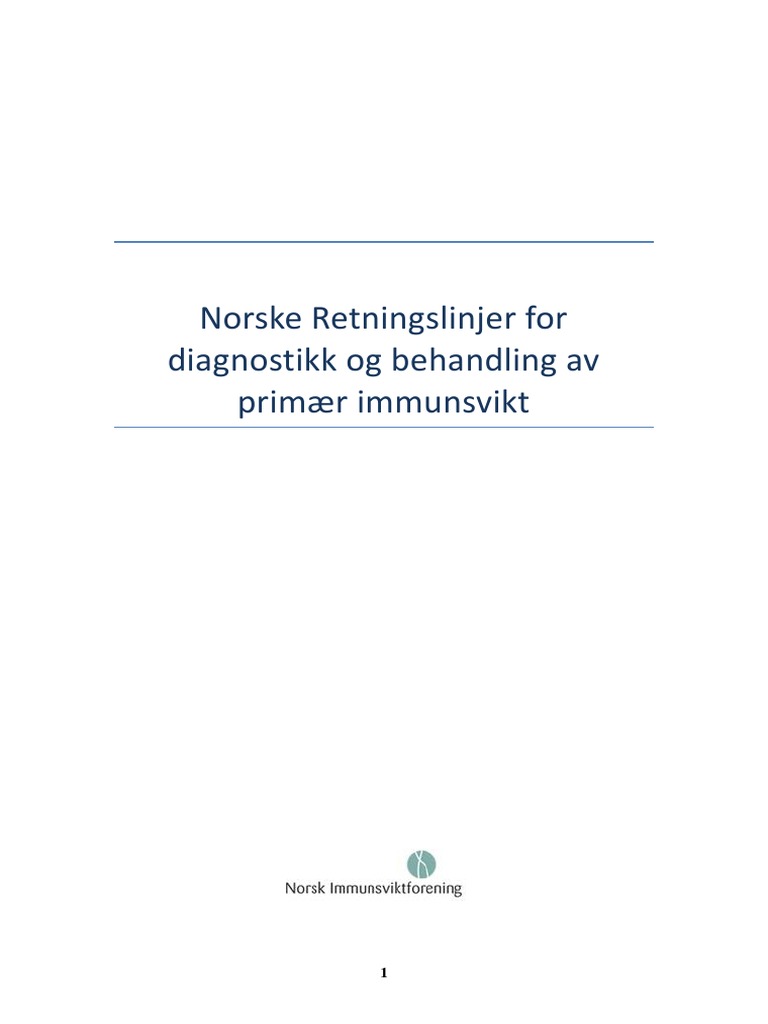 Norske Retningslinjer for diagnostikk og behandling av primær immunsvikt

Norsk Immunsviktforening

1